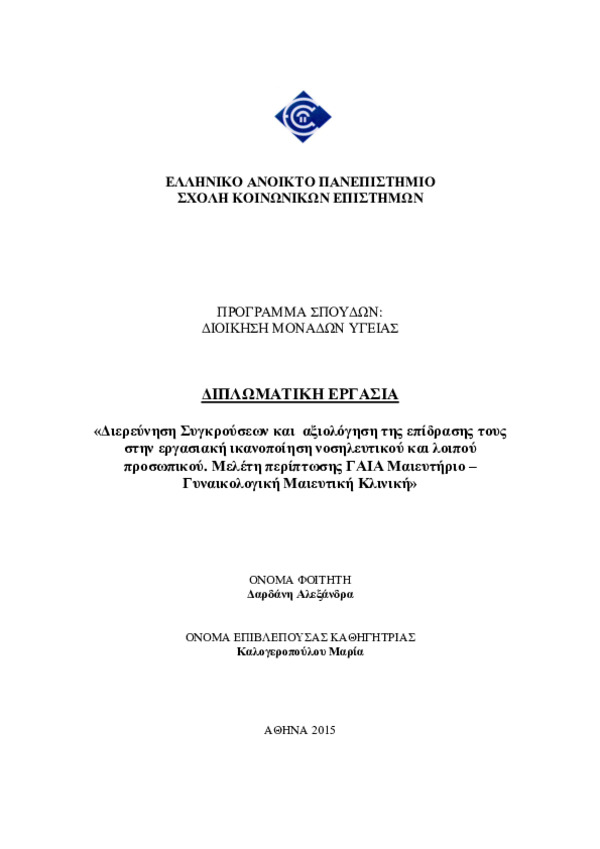 ΕΛΛΗΝΙΚΟ ΑΝΟΙΚΤΟ ΠΑΝΕΠΙΣΤΗΜΙΟ
ΣΧΟΛΗ ΚΟΙΝΩΝΙΚΩΝ ΕΠΙΣΤΗΜΩΝ

ΠΡΟΓΡΑΜΜΑ ΣΠΟΥΔΩΝ:
ΔΙΟΙΚΗΣΗ ΜΟΝΑΔΩΝ ΥΓΕΙΑΣ

ΔΙΠΛΩΜΑΤΙΚΗ ΕΡΓΑΣΙΑ

«Διερεύνηση Συγκρούσεων και αξιολόγηση της επίδρασης τους στην εργασιακή ικανοποίηση νοσηλευτικού και λοιπού προσωπικού. Μελέτη περίπτωσης ΓΑΙΑ Μαιευτήριο – Γυναικολογική Μαιευτική Κλινική»

ΟΝΟΜΑ ΦΟΙΤΗΤΗ
Δαρδάνη Αλεξάνδρα

ΟΝΟΜΑ ΕΠΙΒΛΕΠΟΥΣΑΣ ΚΑΘΗΓΗΤΡΙΑΣ
Καλογεροπούλου Μαρία

ΑΘΗΝΑ 2015